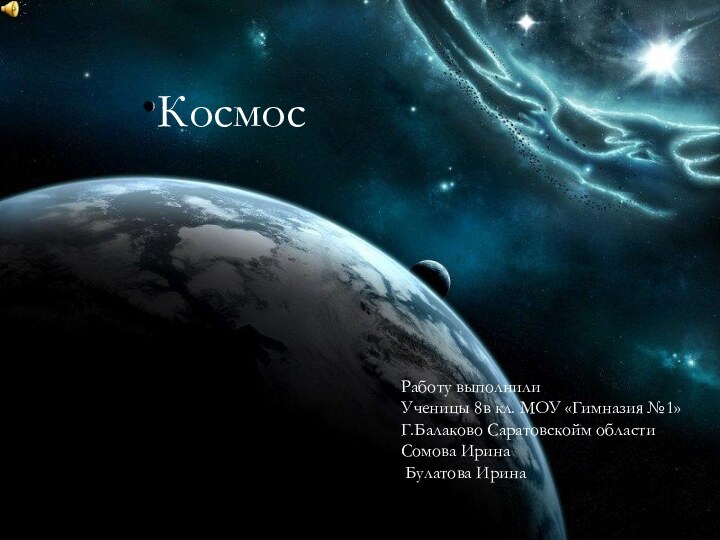 Космос

Работу выполнили
Ученицы 8в кл. МОУ «Гимназия №1»
Г.Балаково Саратовскойм области
Сомова Ирина
Булатова Ирина